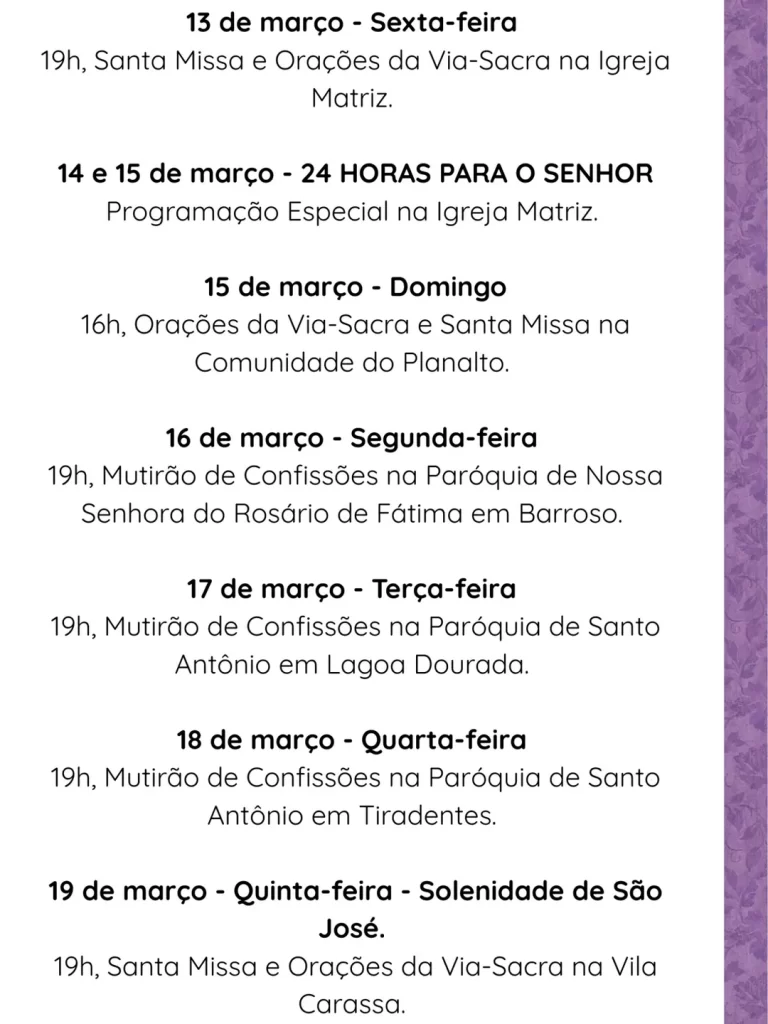 13 de março - Sexta-feira
19h, Santa Missa e Orações da Via-Sacra na Igreja Matriz.

14 e 15 de março - 24 HORAS PARA O SENHOR
Programação Especial na Igreja Matriz.

15 de março - Domingo
16h, Orações da Via-Sacra e Santa Missa na Comunidade do Planalto.

16 de março - Segunda-feira
19h, Mutirão de Confissões na Paróquia de Nossa Senhora do Rosário de Fátima em Barroso.

17 de março - Terça-feira
19h, Mutirão de Confissões na Paróquia de Santo Antônio em Lagoa Dourada.

18 de março - Quarta-feira
19h, Mutirão de Confissões na Paróquia de Santo Antônio em Tiradentes.

19 de março - Quinta-feira - Solenidade de São José.
19h, Santa Missa e Orações da Via-Sacra na Vila Carassa.